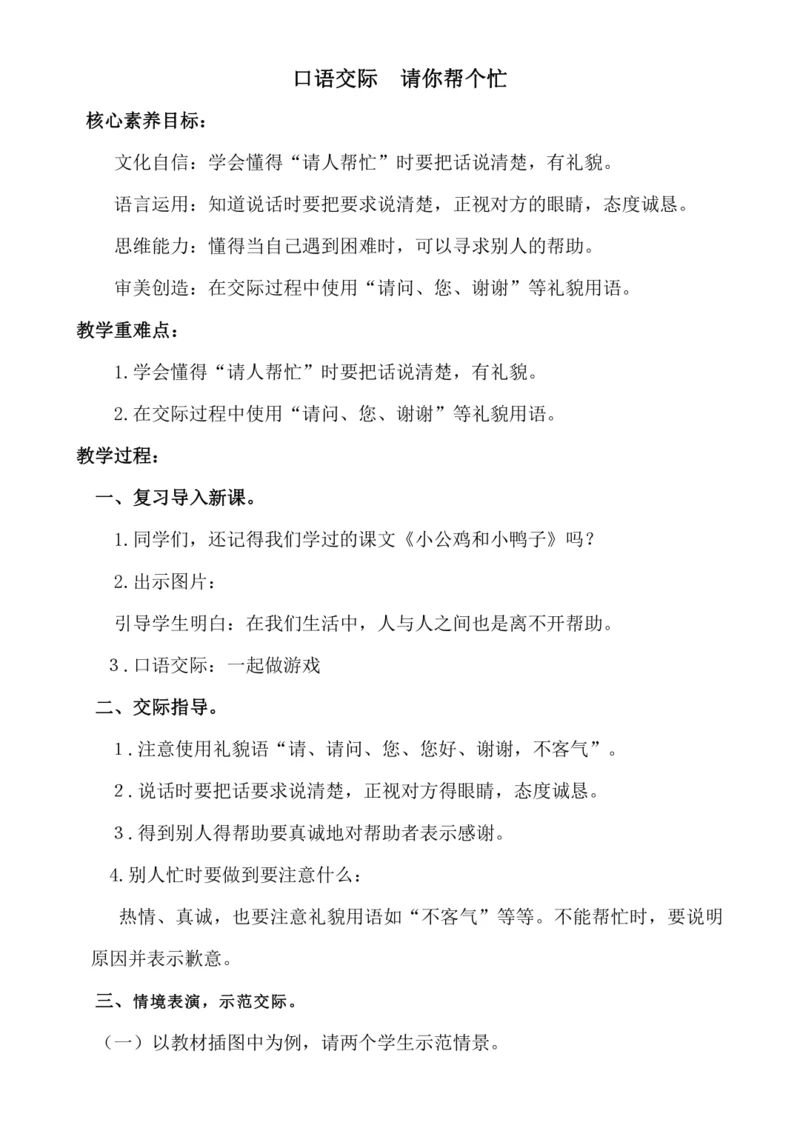 口语交际　请你帮个忙

核心素养目标：

文化自信：学会懂得“请人帮忙”时要把话说清楚，有礼貌。

语言运用：知道说话时要把要求说清楚，正视对方的眼睛，态度诚恳。

思维能力：懂得当自己遇到困难时，可以寻求别人的帮助。

审美创造：在交际过程中使用“请问、您、谢谢”等礼貌用语。

教学重难点：

1.学会懂得“请人帮忙”时要把话说清楚，有礼貌。

2.在交际过程中使用“请问、您、谢谢”等礼貌用语。

教学过程：

一、复习导入新课。

1.同学们，还记得我们学过的课文《小公鸡和小鸭子》吗？

2.出示图片：

引导学生明白：在我们生活中，人与人之间也是离不开帮助。

3．口语交际：一起做游戏

二、交际指导。

1．注意使用礼貌语“请、请问、您、您好、谢谢，不客气”。

2．说话时要把话要求说清楚，正视对方得眼睛，态度诚恳。

3．得到别人得帮助要真诚地对帮助者表示感谢。

4.别人忙时要做到要注意什么：

热情、真诚，也要注意礼貌用语如“不客气”等等。不能帮忙时，要说明原因并表示歉意。

三、情境表演，示范交际。

（一）以教材插图中为例，请两个学生示范情景。